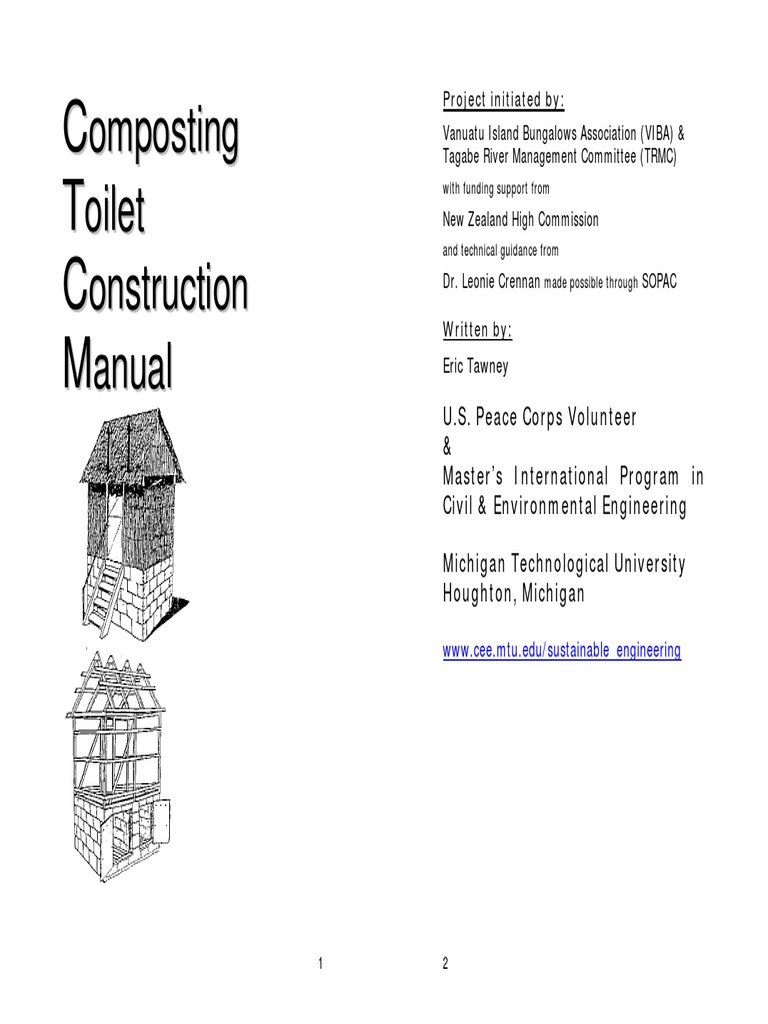 Composting Toilet Construction Manual

1

Project initiated by:

Vanuatu Island Bungalows Association (VIBA) & Tagabe River Management Committee (TRMC)

with funding support from

New Zealand High Commission

and technical guidance from

Dr. Leonie Crennan made possible through SOPAC

Written by:

Eric Tawney

U.S. Peace Corps Volunteer
&
Master's International Program in Civil & Environmental Engineering

Michigan Technological University
Houghton, Michigan

www.cee.mtu.edu/sustainable_engineering

2